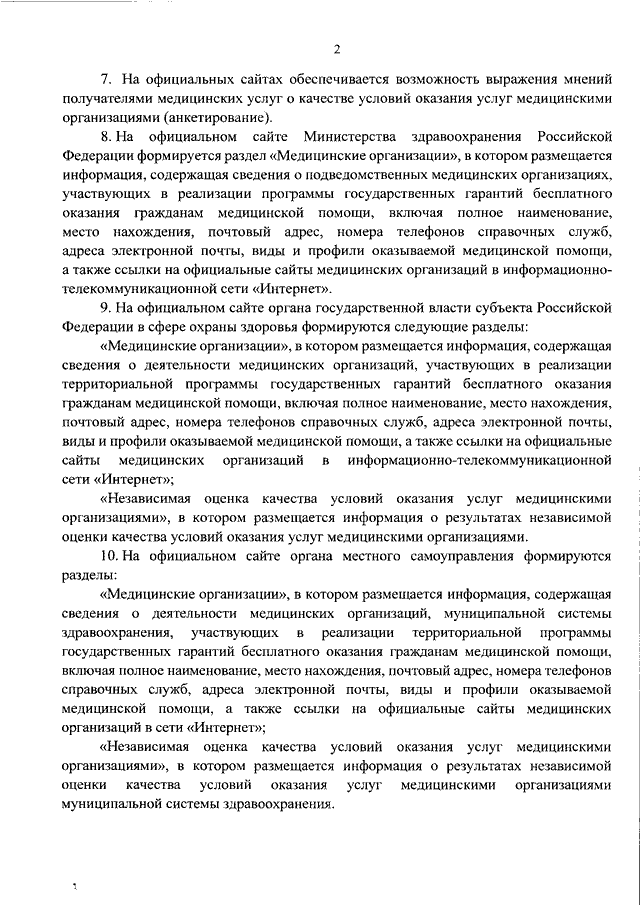 2

7. На официальных сайтах обеспечивается возможность выражения мнений получателями медицинских услуг о качестве условий оказания услуг медицинскими организациями (анкетирование).

8. На официальном сайте Министерства здравоохранения Российской Федерации формируется раздел «Медицинские организации», в котором размещается информация, содержащая сведения о подведомственных медицинских организациях, участвующих в реализации программы государственных гарантий бесплатного оказания гражданам медицинской помощи, включая полное наименование, место нахождения, почтовый адрес, номера телефонов справочных служб, адреса электронной почты, виды и профили оказываемой медицинской помощи, а также ссылки на официальные сайты медицинских организаций в информационно-телекоммуникационной сети «Интернет».

9. На официальном сайте органа государственной власти субъекта Российской Федерации в сфере охраны здоровья формируются следующие разделы:

«Медицинские организации», в котором размещается информация, содержащая сведения о деятельности медицинских организаций, участвующих в реализации территориальной программы государственных гарантий бесплатного оказания гражданам медицинской помощи, включая полное наименование, место нахождения, почтовый адрес, номера телефонов справочных служб, адреса электронной почты, виды и профили оказываемой медицинской помощи, а также ссылки на официальные сайты медицинских организаций в информационно-телекоммуникационной сети «Интернет»;

«Независимая оценка качества условий оказания услуг медицинскими организациями», в котором размещается информация о результатах независимой оценки качества условий оказания услуг медицинскими организациями.

10. На официальном сайте органа местного самоуправления формируются разделы:

«Медицинские организации», в котором размещается информация, содержащая сведения о деятельности медицинских организаций, муниципальной системы здравоохранения, участвующих в реализации территориальной программы государственных гарантий бесплатного оказания гражданам медицинской помощи, включая полное наименование, место нахождения, почтовый адрес, номера телефонов справочных служб, адреса электронной почты, виды и профили оказываемой медицинской помощи, а также ссылки на официальные сайты медицинских организаций в сети «Интернет»;

«Независимая оценка качества условий оказания услуг медицинскими организациями», в котором размещается информация о результатах независимой оценки качества условий оказания услуг медицинскими организациями муниципальной системы здравоохранения.